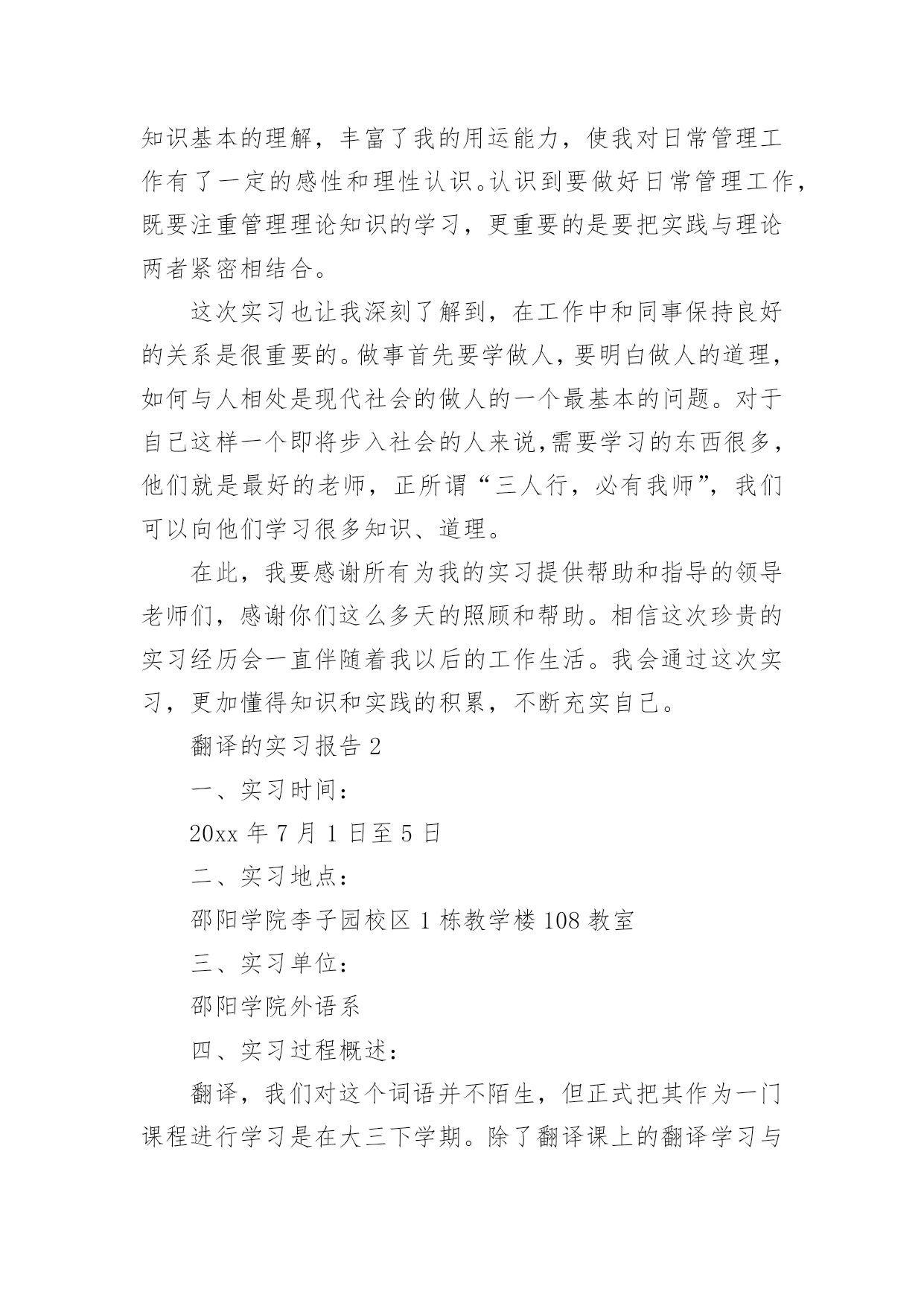 知识基本的理解，丰富了我的用运能力，使我对日常管理工作有了一定的感性和理性认识。认识到要做好日常管理工作，既要注重管理理论知识的学习，更重要的是要把实践与理论两者紧密相结合。

这次实习也让我深刻了解到，在工作中和同事保持良好的关系是很重要的。做事首先要学做人，要明白做人的道理，如何与人相处是现代社会的做人的一个最基本的问题。对于自己这样一个即将步入社会的人来说,需要学习的东西很多，他们就是最好的老师，正所谓“三人行，必有我师”，我们可以向他们学习很多知识、道理。

在此，我要感谢所有为我的实习提供帮助和指导的领导老师们，感谢你们这么多天的照顾和帮助。相信这次珍贵的实习经历会一直伴随着我以后的工作生活。我会通过这次实习，更加懂得知识和实践的积累，不断充实自己。

翻译的实习报告 2

一、实习时间：

20xx 年 7 月 1 日至 5 日

二、实习地点：

邵阳学院李子园校区 1 栋教学楼 108 教室

三、实习单位：

邵阳学院外语系

四、实习过程概述：

翻译，我们对这个词语并不陌生，但正式把其作为一门课程进行学习是在大三下学期。除了翻译课上的翻译学习与